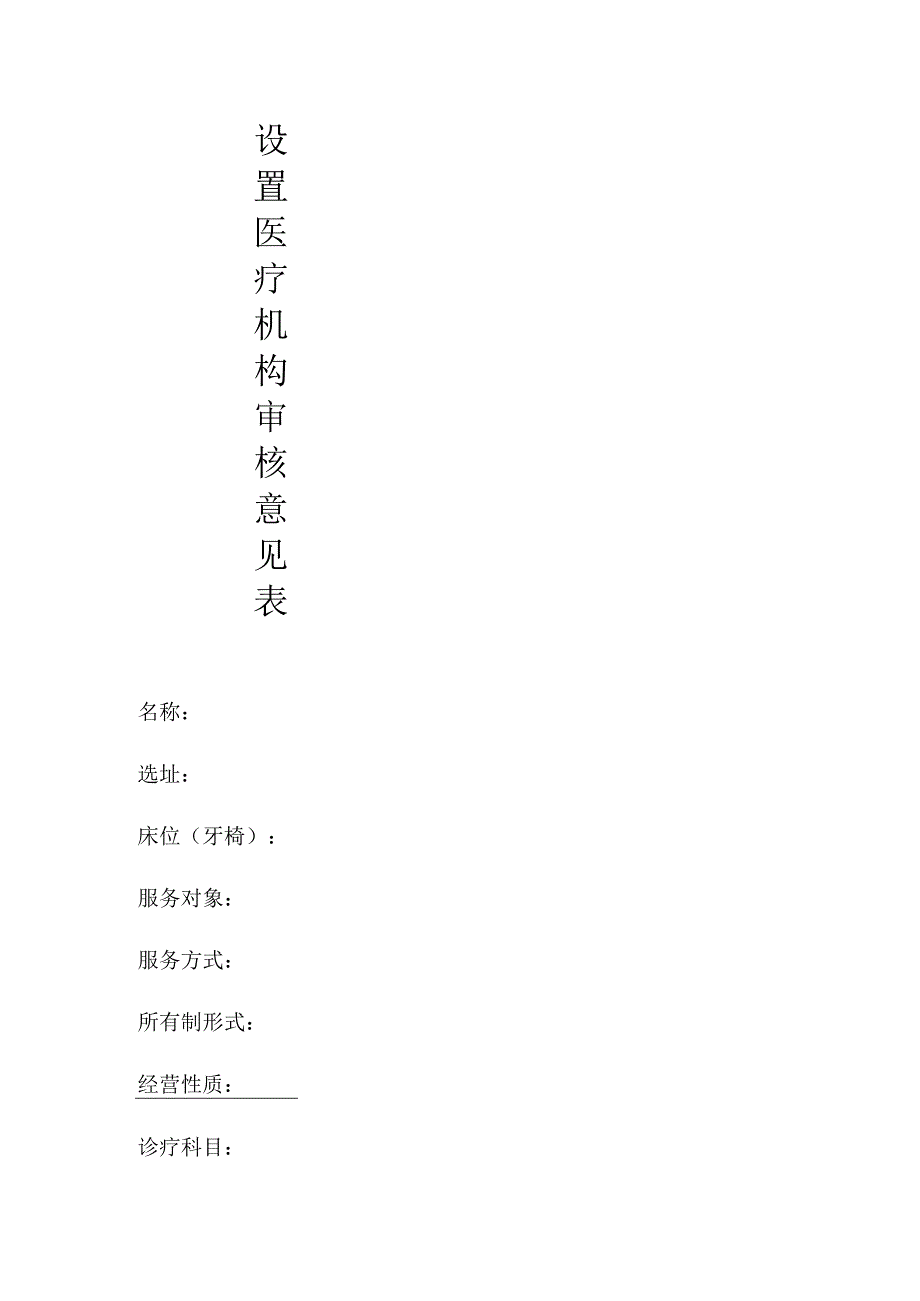 设置医疗机构审核意见表

名称：

选址：

床位（牙椅）：

服务对象：

服务方式：

所有制形式：

经营性质：

诊疗科目：